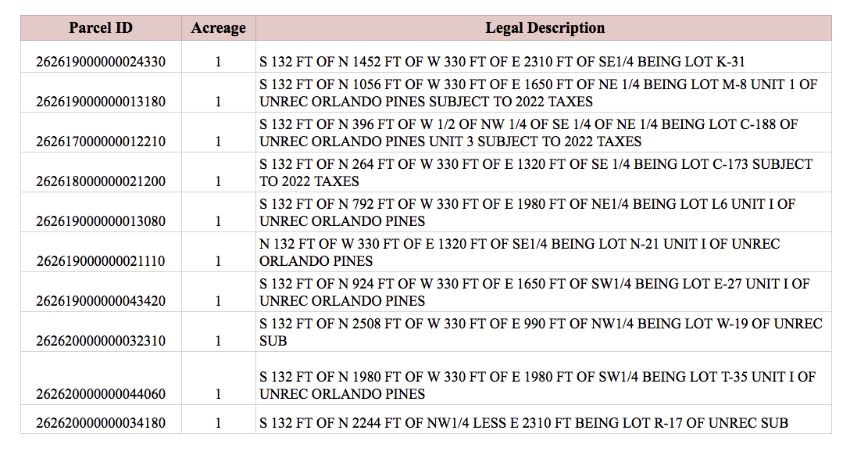 | Parcel ID | Acreage | Legal Description |
|---|---|---|
| 262619000000024330 | 1 | S 132 FT OF N 1452 FT OF W 330 FT OF E 2310 FT OF SE1/4 BEING LOT K-31 |
| 262619000000013180 | 1 | S 132 FT OF N 1056 FT OF W 330 FT OF E 1650 FT OF NE 1/4 BEING LOT M-8 UNIT 1 OF UNREC ORLANDO PINES SUBJECT TO 2022 TAXES |
| 262617000000012210 | 1 | S 132 FT OF N 396 FT OF W 1/2 OF NW 1/4 OF SE 1/4 OF NE 1/4 BEING LOT C-188 OF UNREC ORLANDO PINES UNIT 3 SUBJECT TO 2022 TAXES |
| 262618000000021200 | 1 | S 132 FT OF N 264 FT OF W 330 FT OF E 1320 FT OF SE 1/4 BEING LOT C-173 SUBJECT TO 2022 TAXES |
| 262619000000013080 | 1 | S 132 FT OF N 792 FT OF W 330 FT OF E 1980 FT OF NE1/4 BEING LOT L6 UNIT I OF UNREC ORLANDO PINES |
| 262619000000021110 | 1 | N 132 FT OF W 330 FT OF E 1320 FT OF SE1/4 BEING LOT N-21 UNIT I OF UNREC ORLANDO PINES |
| 262619000000043420 | 1 | S 132 FT OF N 924 FT OF W 330 FT OF E 1650 FT OF SW1/4 BEING LOT E-27 UNIT I OF UNREC ORLANDO PINES |
| 262620000000032310 | 1 | S 132 FT OF N 2508 FT OF W 330 FT OF E 990 FT OF NW1/4 BEING LOT W-19 OF UNREC SUB |
| 262620000000044060 | 1 | S 132 FT OF N 1980 FT OF W 330 FT OF E 1980 FT OF SW1/4 BEING LOT T-35 UNIT I OF UNREC ORLANDO PINES |
| 262620000000034180 | 1 | S 132 FT OF N 2244 FT OF NW1/4 LESS E 2310 FT BEING LOT R-17 OF UNREC SUB |